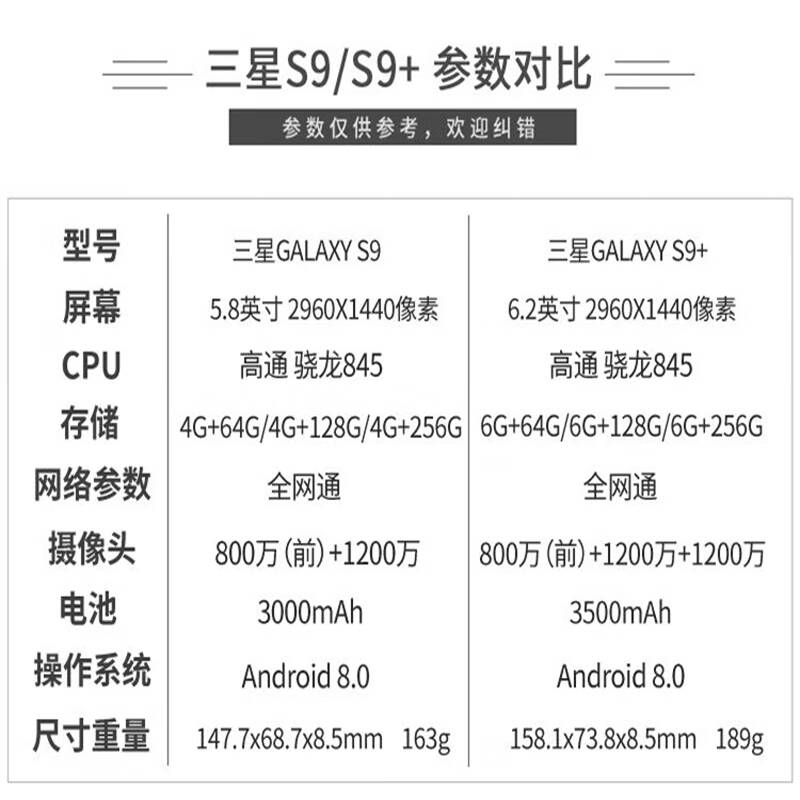 三星S9/S9+ 参数对比

参数仅供参考，欢迎纠错

| 型号 | 三星GALAXY S9 | 三星GALAXY S9+ |
|---|---|---|
| 屏幕 | 5.8英寸 2960X1440像素 | 6.2英寸 2960X1440像素 |
| CPU | 高通 骁龙845 | 高通 骁龙845 |
| 存储 | 4G+64G/4G+128G/4G+256G | 6G+64G/6G+128G/6G+256G |
| 网络参数 | 全网通 | 全网通 |
| 摄像头 | 800万（前）+1200万 | 800万（前）+1200万+1200万 |
| 电池 | 3000mAh | 3500mAh |
| 操作系统 | Android 8.0 | Android 8.0 |
| 尺寸重量 | 147.7x68.7x8.5mm 163g | 158.1x73.8x8.5mm 189g |